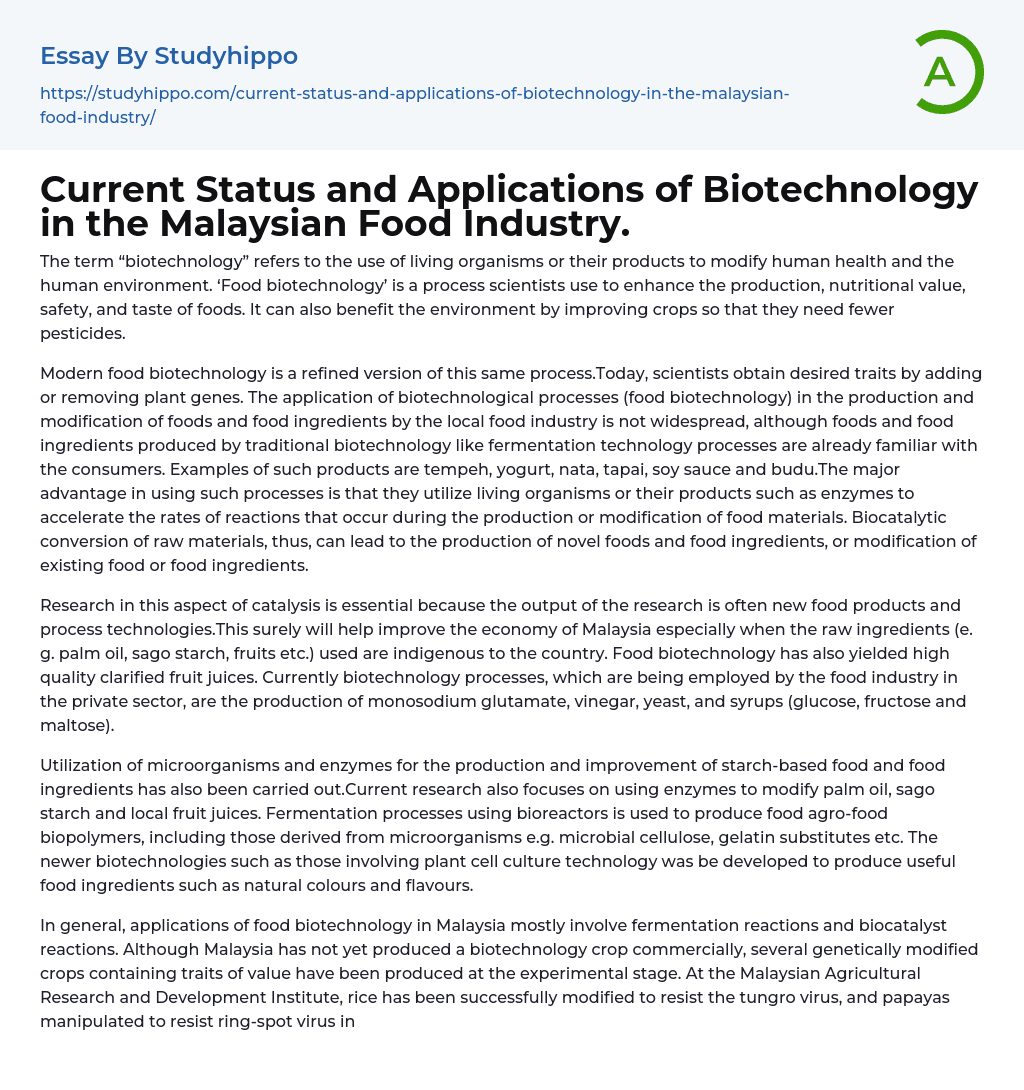 Essay By Studyhippo

https://studyhippo.com/current-status-and-applications-of-biotechnology-in-the-malaysian-food-industry/

A

Current Status and Applications of Biotechnology in the Malaysian Food Industry.

The term “biotechnology” refers to the use of living organisms or their products to modify human health and the human environment. ‘Food biotechnology’ is a process scientists use to enhance the production, nutritional value, safety, and taste of foods. It can also benefit the environment by improving crops so that they need fewer pesticides.

Modern food biotechnology is a refined version of this same process.Today, scientists obtain desired traits by adding or removing plant genes. The application of biotechnological processes (food biotechnology) in the production and modification of foods and food ingredients by the local food industry is not widespread, although foods and food ingredients produced by traditional biotechnology like fermentation technology processes are already familiar with the consumers. Examples of such products are tempeh, yogurt, nata, tapai, soy sauce and budu.The major advantage in using such processes is that they utilize living organisms or their products such as enzymes to accelerate the rates of reactions that occur during the production or modification of food materials. Biocatalytic conversion of raw materials, thus, can lead to the production of novel foods and food ingredients, or modification of existing food or food ingredients.

Research in this aspect of catalysis is essential because the output of the research is often new food products and process technologies.This surely will help improve the economy of Malaysia especially when the raw ingredients (e. g. palm oil, sago starch, fruits etc.) used are indigenous to the country. Food biotechnology has also yielded high quality clarified fruit juices. Currently biotechnology processes, which are being employed by the food industry in the private sector, are the production of monosodium glutamate, vinegar, yeast, and syrups (glucose, fructose and maltose).

Utilization of microorganisms and enzymes for the production and improvement of starch-based food and food ingredients has also been carried out.Current research also focuses on using enzymes to modify palm oil, sago starch and local fruit juices. Fermentation processes using bioreactors is used to produce food agro-food biopolymers, including those derived from microorganisms e.g. microbial cellulose, gelatin substitutes etc. The newer biotechnologies such as those involving plant cell culture technology was be developed to produce useful food ingredients such as natural colours and flavours.

In general, applications of food biotechnology in Malaysia mostly involve fermentation reactions and biocatalyst reactions. Although Malaysia has not yet produced a biotechnology crop commercially, several genetically modified crops containing traits of value have been produced at the experimental stage. At the Malaysian Agricultural Research and Development Institute, rice has been successfully modified to resist the tungro virus, and papayas manipulated to resist ring-spot virus in